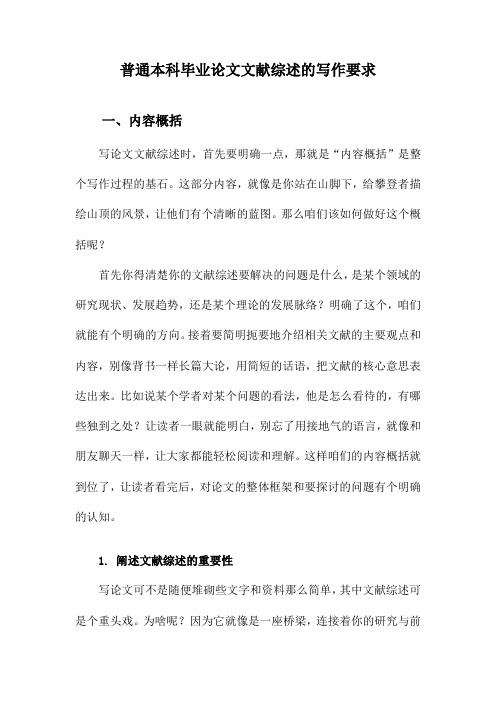 普通本科毕业论文文献综述的写作要求

一、内容概括

写论文文献综述时，首先要明确一点，那就是“内容概括”是整个写作过程的基石。这部分内容，就像是你站在山脚下，给攀登者描绘山顶的风景，让他们有个清晰的蓝图。那么咱们该如何做好这个概括呢？

首先你得清楚你的文献综述要解决的问题是什么，是某个领域的研究现状、发展趋势，还是某个理论的发展脉络？明确了这个，咱们就能有个明确的方向。接着要简明扼要地介绍相关文献的主要观点和内容，别像背书一样长篇大论，用简短的话语，把文献的核心意思表达出来。比如说某个学者对某个问题的看法，他是怎么看待的，有哪些独到之处？让读者一眼就能明白，别忘了用接地气的语言，就像和朋友聊天一样，让大家都能轻松阅读和理解。这样咱们的内容概括就到位了，让读者看完后，对论文的整体框架和要探讨的问题有个明确的认知。

1. 阐述文献综述的重要性

写论文可不是随便堆砌些文字和资料那么简单，其中文献综述可是个重头戏。为啥呢？因为它就像是一座桥梁，连接着你的研究与前